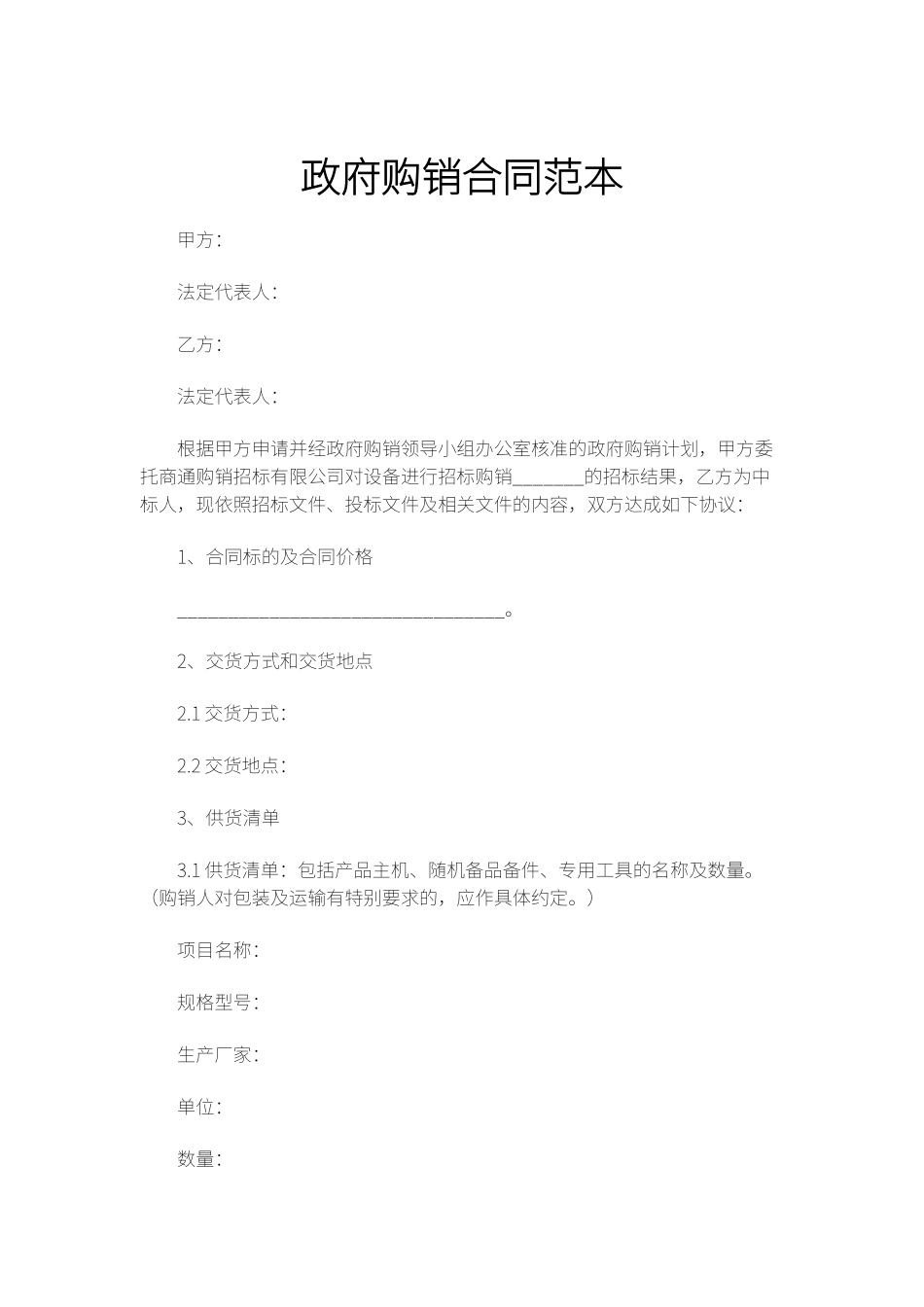 政府购销合同范本

甲方：

法定代表人：

乙方：

法定代表人：

根据甲方申请并经政府购销领导小组办公室核准的政府购销计划，甲方委托商通购销招标有限公司对设备进行招标购销________的招标结果，乙方为中标人，现依照招标文件、投标文件及相关文件的内容，双方达成如下协议：

1、合同标的及合同价格

____________________________________。

2、交货方式和交货地点

2.1 交货方式：

2.2 交货地点：

3、供货清单

3.1 供货清单：包括产品主机、随机备品备件、专用工具的名称及数量。（购销人对包装及运输有特别要求的，应作具体约定。）

项目名称：

规格型号：

生产厂家：

单位：

数量：